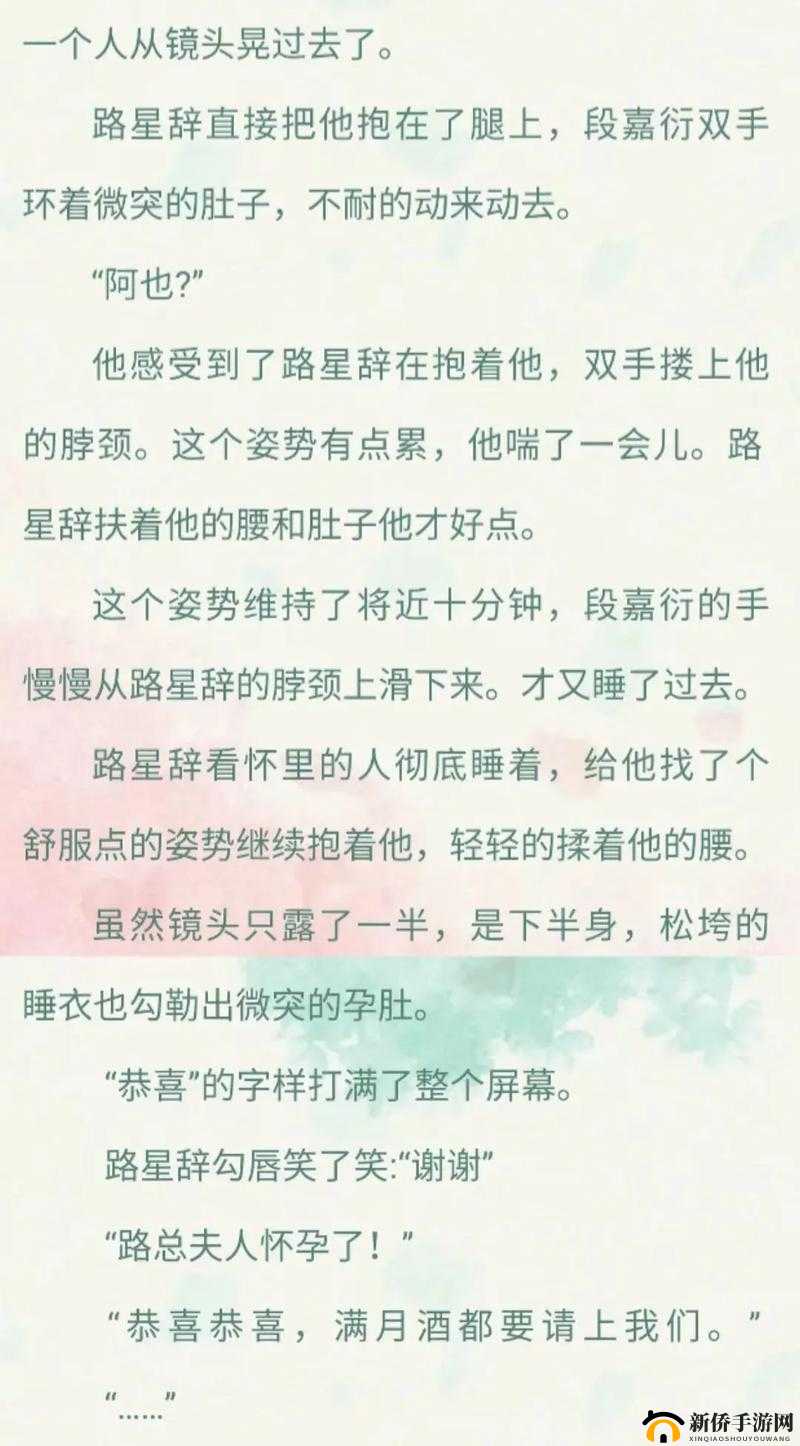 一个人从镜头晃过去了。

路星辞直接把他抱在了腿上，段嘉衍双手环着微突的肚子，不耐的动来动去。

“阿也?”

他感受到了路星辞在抱着他，双手搂上他的脖颈。这个姿势有点累，他喘了一会儿。路星辞扶着他的腰和肚子他才好点。

这个姿势维持了将近十分钟，段嘉衍的手慢慢从路星辞的脖颈上滑下来。才又睡了过去。

路星辞看怀里的人彻底睡着，给他找了个舒服点的姿势继续抱着他，轻轻的揉着他的腰。

虽然镜头只露了一半，是下半身，松垮的睡衣也勾勒出微突的孕肚。

“恭喜”的字样打满了整个屏幕。

路星辞勾唇笑了笑:“谢谢”

“路总夫人怀孕了！”

“恭喜恭喜，满月酒都要请上我们。”

“……”

新侨手游网
XINQIAOSHOUYOUWANG